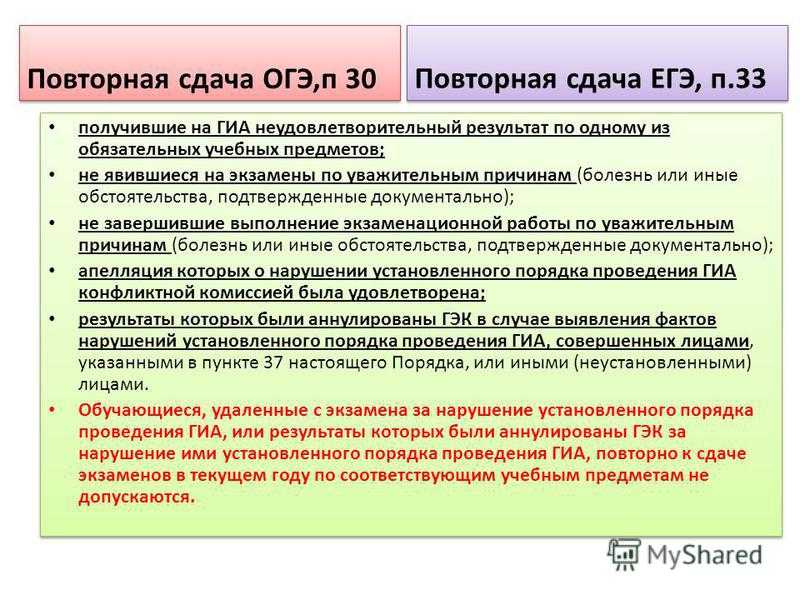 Повторная сдача ОГЭ,п 30

Повторная сдача ЕГЭ, п.33

• получившие на ГИА неудовлетворительный результат по одному из обязательных учебных предметов;
• не явившиеся на экзамены по уважительным причинам (болезнь или иные обстоятельства, подтвержденные документально);
• не завершившие выполнение экзаменационной работы по уважительным причинам (болезнь или иные обстоятельства, подтвержденные документально);
• апелляция которых о нарушении установленного порядка проведения ГИА конфликтной комиссией была удовлетворена;
• результаты которых были аннулированы ГЭК в случае выявления фактов нарушений установленного порядка проведения ГИА, совершенных лицами, указанными в пункте 37 настоящего Порядка, или иными (неустановленными) лицами.
• Обучающиеся, удаленные с экзамена за нарушение установленного порядка проведения ГИА, или результаты которых были аннулированы ГЭК за нарушение ими установленного порядка проведения ГИА, повторно к сдаче экзаменов в текущем году по соответствующим учебным предметам не допускаются.

MyShared